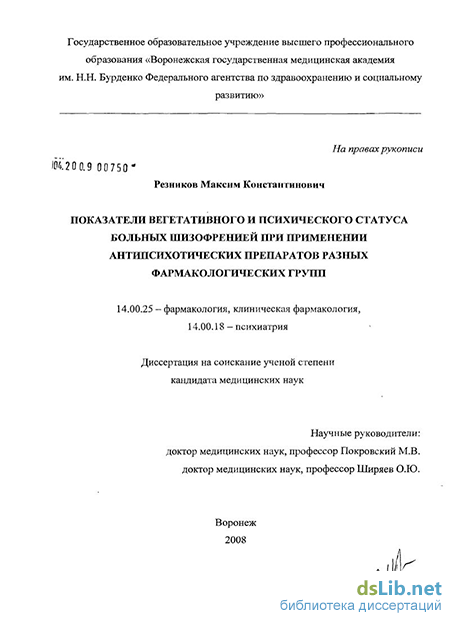 Государственное образовательное учреждение высшего профессионального образования «Воронежская государственная медицинская академия им. Н.Н. Бурденко Федерального агентства по здравоохранению и социальному развитию»

На правах рукописи

04.200.9 00750

Резников Максим Константинович

ПОКАЗАТЕЛИ ВЕГЕТАТИВНОГО И ПСИХИЧЕСКОГО СТАТУСА БОЛЬНЫХ ШИЗОФРЕНИЕЙ ПРИ ПРИМЕНЕНИИ АНТИПСИХОТИЧЕСКИХ ПРЕПАРАТОВ РАЗНЫХ ФАРМАКОЛОГИЧЕСКИХ ГРУПП

14.00.25 – фармакология, клиническая фармакология,
14.00.18 – психиатрия

Диссертация на соискание ученой степени
кандидата медицинских наук

Научные руководители:
доктор медицинских наук, профессор Покровский М.В.
доктор медицинских наук, профессор Ширяев О.Ю.

Воронеж
2008

dsLib.net
библиотека диссертаций